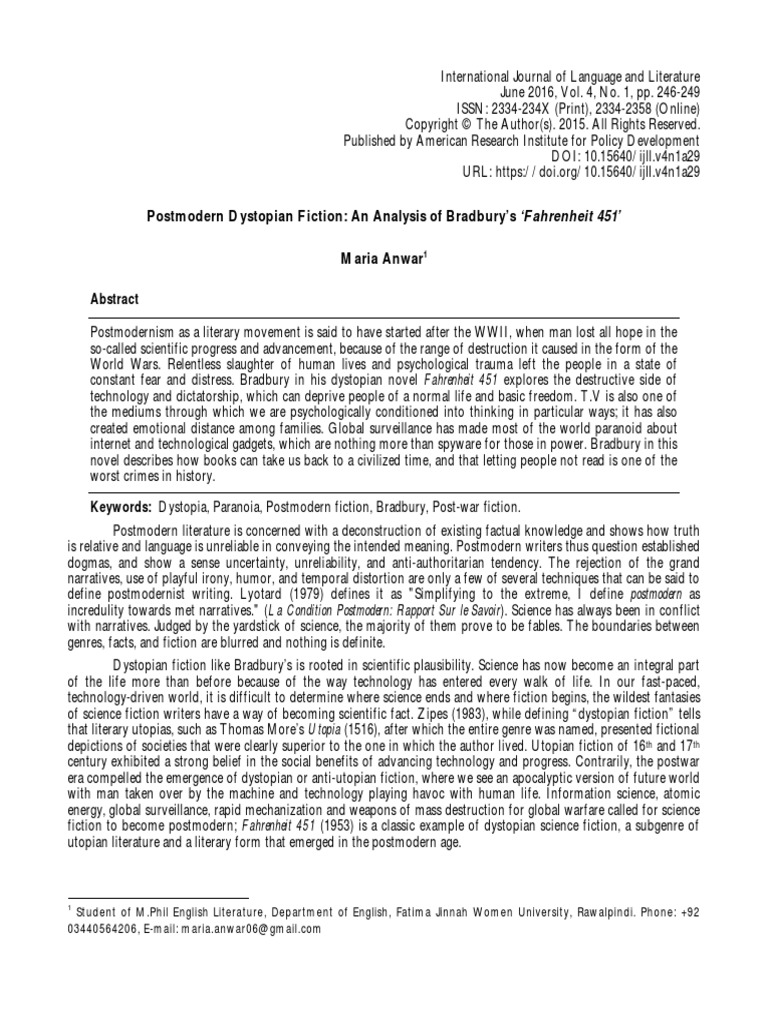 International Journal of Language and Literature
June 2016, Vol. 4, No. 1, pp. 246-249
ISSN: 2334-234X (Print), 2334-2358 (Online)
Copyright © The Author(s). 2015. All Rights Reserved.
Published by American Research Institute for Policy Development
DOI: 10.15640/ijll.v4n1a29
URL: https://doi.org/10.15640/ijll.v4n1a29

Postmodern Dystopian Fiction: An Analysis of Bradbury's 'Fahrenheit 451'

Maria Anwar$^1$

Abstract

Postmodernism as a literary movement is said to have started after the WWII, when man lost all hope in the so-called scientific progress and advancement, because of the range of destruction it caused in the form of the World Wars. Relentless slaughter of human lives and psychological trauma left the people in a state of constant fear and distress. Bradbury in his dystopian novel Fahrenheit 451 explores the destructive side of technology and dictatorship, which can deprive people of a normal life and basic freedom. T.V is also one of the mediums through which we are psychologically conditioned into thinking in particular ways; it has also created emotional distance among families. Global surveillance has made most of the world paranoid about internet and technological gadgets, which are nothing more than spyware for those in power. Bradbury in this novel describes how books can take us back to a civilized time, and that letting people not read is one of the worst crimes in history.

Keywords: Dystopia, Paranoia, Postmodern fiction, Bradbury, Post-war fiction.

Postmodern literature is concerned with a deconstruction of existing factual knowledge and shows how truth is relative and language is unreliable in conveying the intended meaning. Postmodern writers thus question established dogmas, and show a sense uncertainty, unreliability, and anti-authoritarian tendency. The rejection of the grand narratives, use of playful irony, humor, and temporal distortion are only a few of several techniques that can be said to define postmodernist writing. Lyotard (1979) defines it as "Simplifying to the extreme, I define postmodern as incredulity towards met narratives." (La Condition Postmodern: Rapport Sur le Savoir). Science has always been in conflict with narratives. Judged by the yardstick of science, the majority of them prove to be fables. The boundaries between genres, facts, and fiction are blurred and nothing is definite.

Dystopian fiction like Bradbury's is rooted in scientific plausibility. Science has now become an integral part of the life more than before because of the way technology has entered every walk of life. In our fast-paced, technology-driven world, it is difficult to determine where science ends and where fiction begins, the wildest fantasies of science fiction writers have a way of becoming scientific fact. Zipes (1983), while defining "dystopian fiction" tells that literary utopias, such as Thomas More's Utopia (1516), after which the entire genre was named, presented fictional depictions of societies that were clearly superior to the one in which the author lived. Utopian fiction of 16$^{th}$ and 17$^{th}$ century exhibited a strong belief in the social benefits of advancing technology and progress. Contrarily, the postwar era compelled the emergence of dystopian or anti-utopian fiction, where we see an apocalyptic version of future world with man taken over by the machine and technology playing havoc with human life. Information science, atomic energy, global surveillance, rapid mechanization and weapons of mass destruction for global warfare called for science fiction to become postmodern; Fahrenheit 451 (1953) is a classic example of dystopian science fiction, a subgenre of utopian literature and a literary form that emerged in the postmodern age.

$^1$ Student of M.Phil English Literature, Department of English, Fatima Jinnah Women University, Rawalpindi. Phone: +92 03440564206, E-mail: maria.anwar06@gmail.com